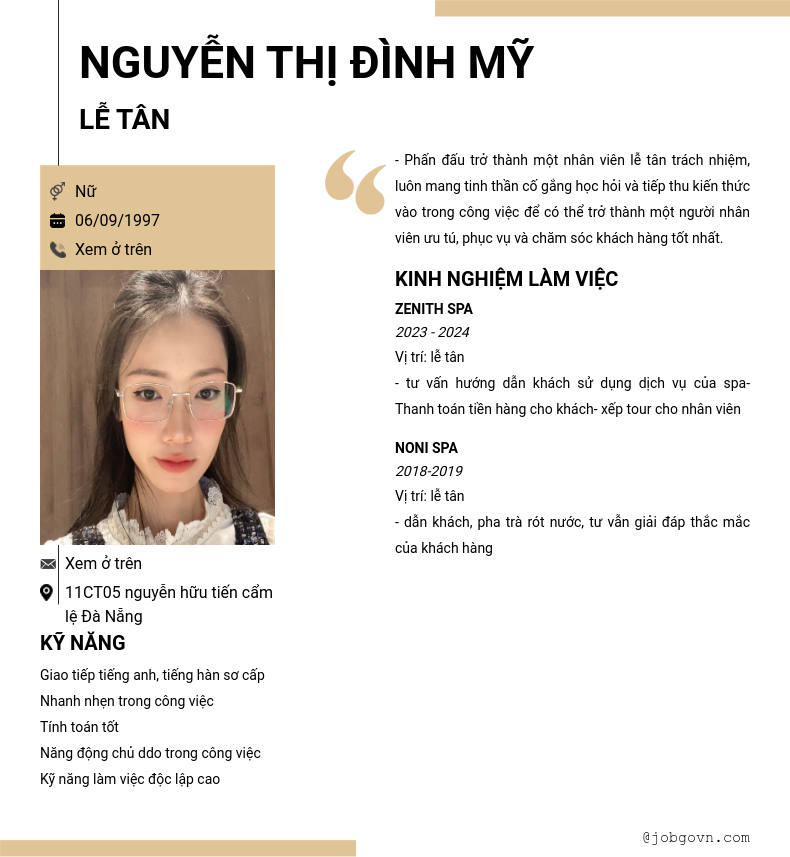 NGUYỄN THỊ ĐÌNH MỸ

LỄ TÂN

Nữ
06/09/1997
Xem ở trên

Xem ở trên
11CT05 nguyễn hữu tiến cẩm lệ Đà Nẵng

KỸ NĂNG

Giao tiếp tiếng anh, tiếng hàn sơ cấp
Nhanh nhẹn trong công việc
Tính toán tốt
Năng động chủ ddo trong công việc
Kỹ năng làm việc độc lập cao

- Phấn đấu trở thành một nhân viên lễ tân trách nhiệm, luôn mang tinh thần cố gắng học hỏi và tiếp thu kiến thức vào trong công việc để có thể trở thành một người nhân viên ưu tú, phục vụ và chăm sóc khách hàng tốt nhất.

KINH NGHIỆM LÀM VIỆC

ZENITH SPA
2023 - 2024
Vị trí: lễ tân
- tư vấn hướng dẫn khách sử dụng dịch vụ của spa- Thanh toán tiền hàng cho khách- xếp tour cho nhân viên

NONI SPA
2018-2019
Vị trí: lễ tân
- dẫn khách, pha trà rót nước, tư vấn giải đáp thắc mắc của khách hàng

@jobgovn.com